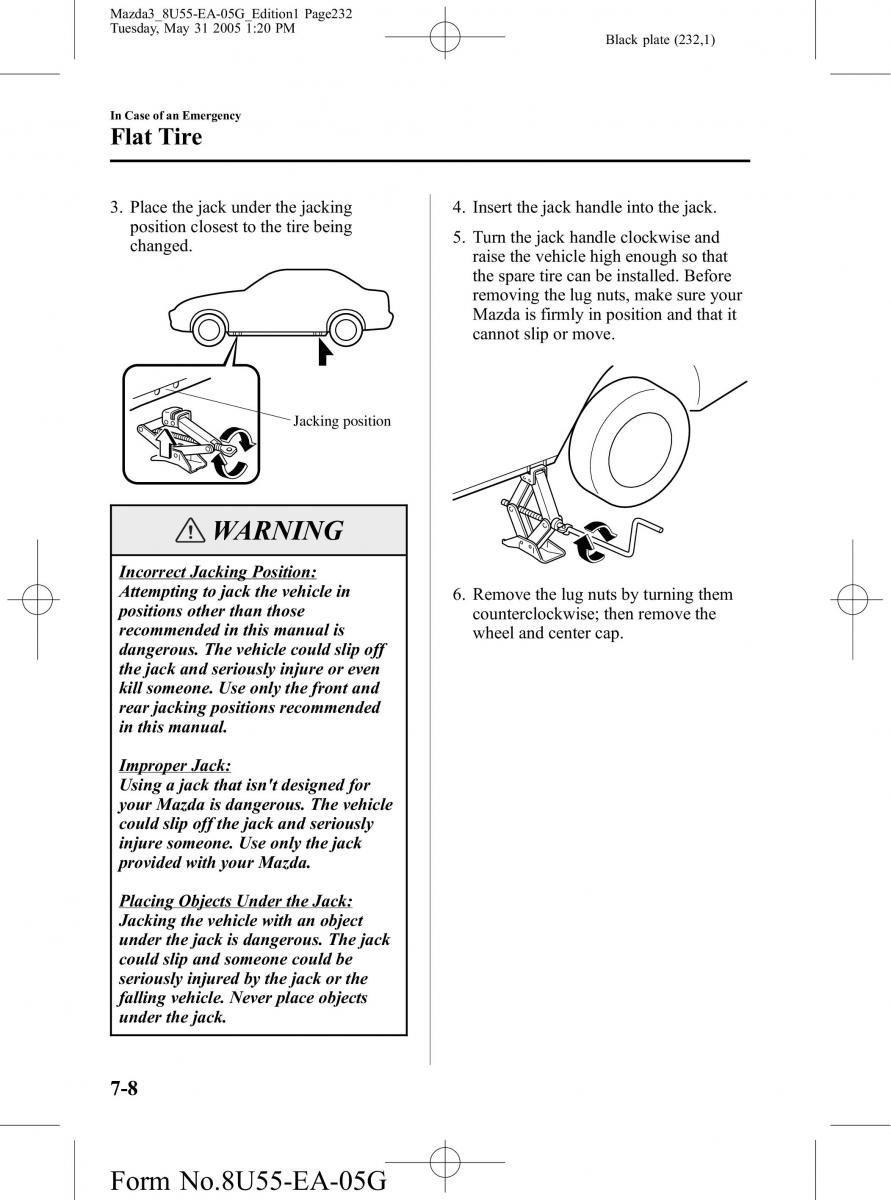 Mazda3_8U55-EA-05G_Edition1 Page232
Tuesday, May 31 2005 1:20 PM

Black plate (232,1)

In Case of an Emergency

Flat Tire

3. Place the jack under the jacking position closest to the tire being changed.

Jacking position

WARNING

Incorrect Jacking Position:
Attempting to jack the vehicle in positions other than those recommended in this manual is dangerous. The vehicle could slip off the jack and seriously injure or even kill someone. Use only the front and rear jacking positions recommended in this manual.

Improper Jack:
Using a jack that isn't designed for your Mazda is dangerous. The vehicle could slip off the jack and seriously injure someone. Use only the jack provided with your Mazda.

Placing Objects Under the Jack:
Jacking the vehicle with an object under the jack is dangerous. The jack could slip and someone could be seriously injured by the jack or the falling vehicle. Never place objects under the jack.

4. Insert the jack handle into the jack.

5. Turn the jack handle clockwise and raise the vehicle high enough so that the spare tire can be installed. Before removing the lug nuts, make sure your Mazda is firmly in position and that it cannot slip or move.

6. Remove the lug nuts by turning them counterclockwise; then remove the wheel and center cap.

7-8

Form No.8U55-EA-05G